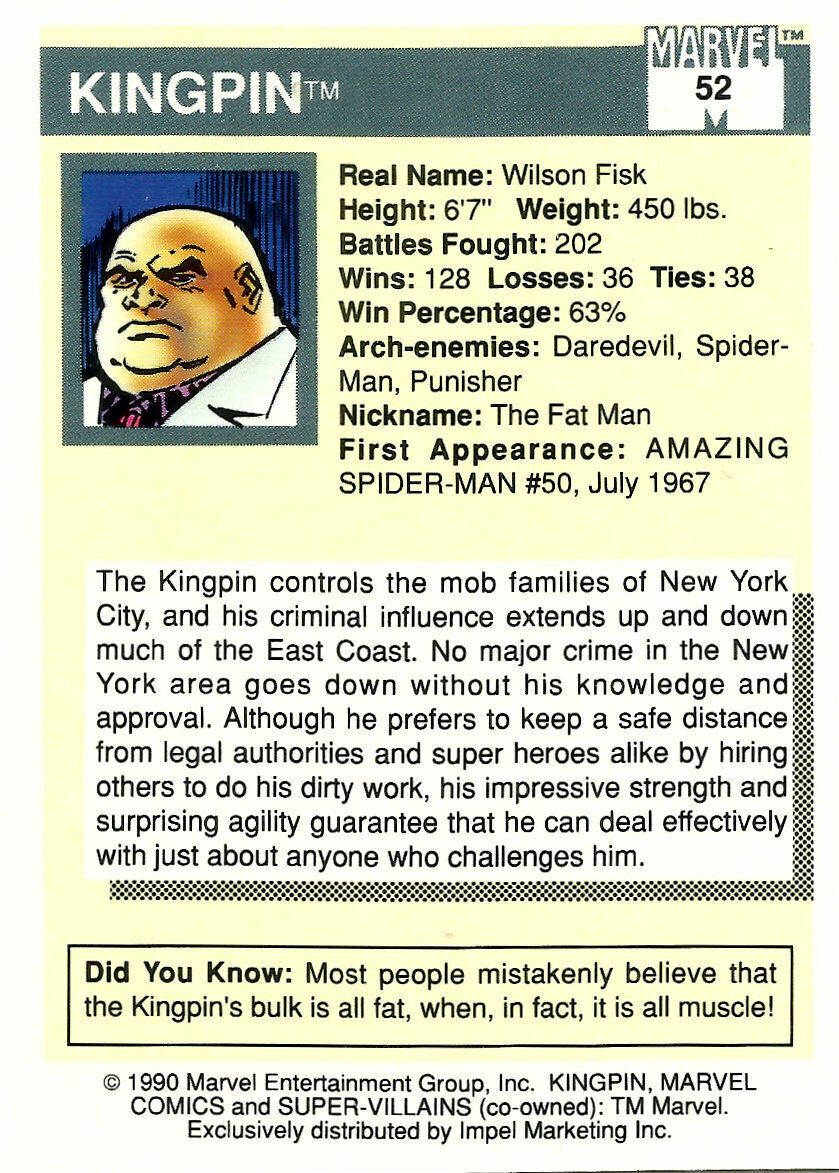 KINGPIN™

MARVEL™
52

Real Name: Wilson Fisk
Height: 6'7" Weight: 450 lbs.
Battles Fought: 202
Wins: 128 Losses: 36 Ties: 38
Win Percentage: 63%
Arch-enemies: Daredevil, Spider-Man, Punisher
Nickname: The Fat Man
First Appearance: AMAZING SPIDER-MAN #50, July 1967

The Kingpin controls the mob families of New York City, and his criminal influence extends up and down much of the East Coast. No major crime in the New York area goes down without his knowledge and approval. Although he prefers to keep a safe distance from legal authorities and super heroes alike by hiring others to do his dirty work, his impressive strength and surprising agility guarantee that he can deal effectively with just about anyone who challenges him.

Did You Know: Most people mistakenly believe that the Kingpin's bulk is all fat, when, in fact, it is all muscle!

© 1990 Marvel Entertainment Group, Inc. KINGPIN, MARVEL COMICS and SUPER-VILLAINS (co-owned): TM Marvel. Exclusively distributed by Impel Marketing Inc.